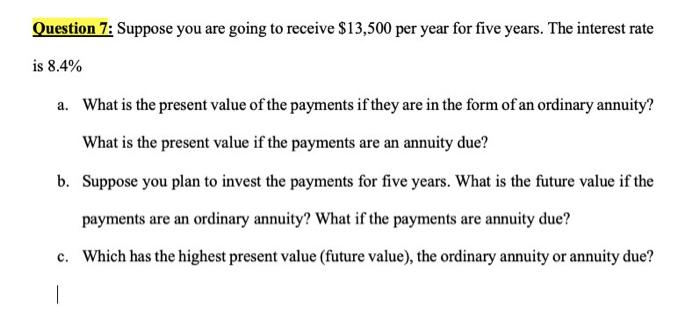 Question 7: Suppose you are going to receive \$13,500 per year for five years. The interest rate is 8.4%

a. What is the present value of the payments if they are in the form of an ordinary annuity? What is the present value if the payments are an annuity due?

b. Suppose you plan to invest the payments for five years. What is the future value if the payments are an ordinary annuity? What if the payments are annuity due?

c. Which has the highest present value (future value), the ordinary annuity or annuity due?